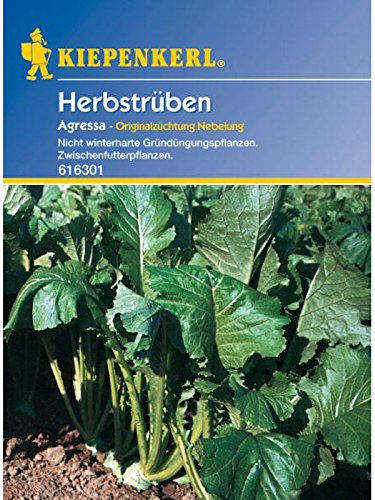 KIEPENKERL®

Herbstrüben

Agressa - Originalzüchtung Nebelung

Nicht winterharte Gründüngungspflanzen. Zwischenfutterpflanzen.

616301